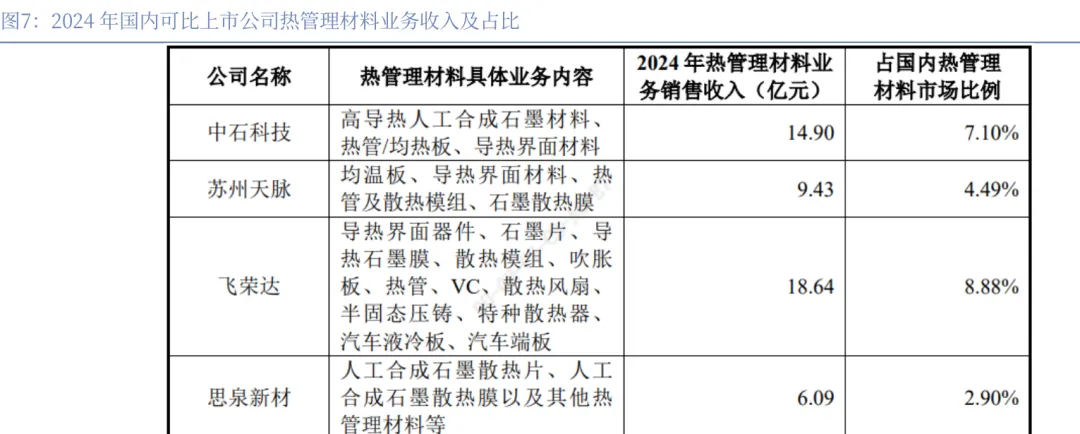 图7：2024年国内可比上市公司热管理材料业务收入及占比

| 公司名称 | 热管理材料具体业务内容 | 2024年热管理材料业务销售收入（亿元） | 占国内热管理材料市场比例 |
|---|---|---|---|
| 中石科技 | 高导热人工合成石墨材料、热管/均热板、导热界面材料 | 14.90 | 7.10% |
| 苏州天脉 | 均温板、导热界面材料、热管及散热模组、石墨散热膜 | 9.43 | 4.49% |
| 飞荣达 | 导热界面器件、石墨片、导热石墨膜、散热模组、吹胀板、热管、VC、散热风扇、半固态压铸、特种散热器、汽车液冷板、汽车端板 | 18.64 | 8.88% |
| 思泉新材 | 人工合成石墨散热片、人工合成石墨散热膜以及其他热管理材料等 | 6.09 | 2.90% |